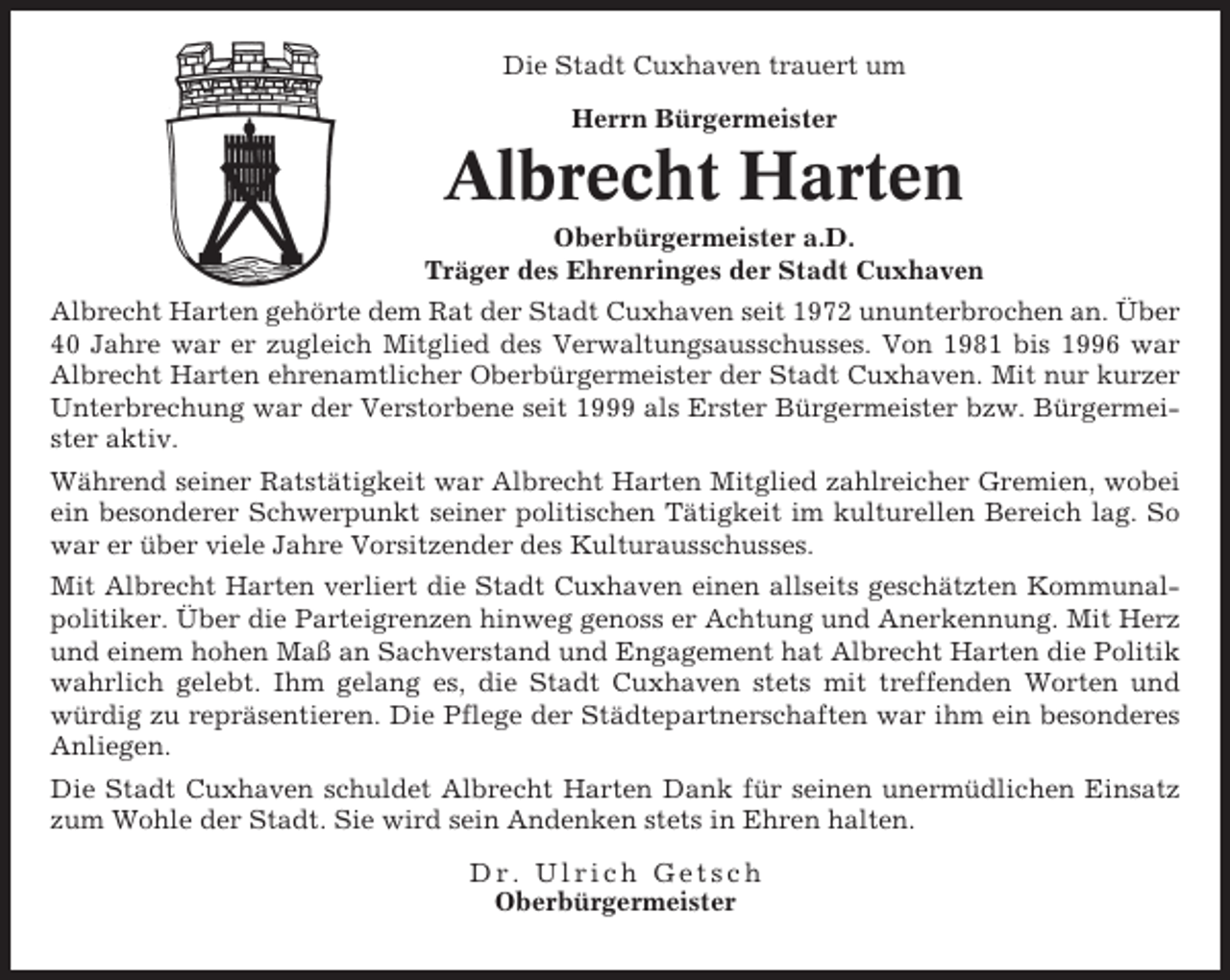 Die Stadt Cuxhaven trauert um

Herrn Bürgermeister

Albrecht Harten

Oberbürgermeister a.D.
Träger des Ehrenringes der Stadt Cuxhaven

Albrecht Harten gehörte dem Rat der Stadt Cuxhaven seit 1972 ununterbrochen an. Über 40 Jahre war er zugleich Mitglied des Verwaltungsausschusses. Von 1981 bis 1996 war Albrecht Harten ehrenamtlicher Oberbürgermeister der Stadt Cuxhaven. Mit nur kurzer Unterbrechung war der Verstorbene seit 1999 als Erster Bürgermeister bzw. Bürgermeister aktiv.

Während seiner Ratstätigkeit war Albrecht Harten Mitglied zahlreicher Gremien, wobei ein besonderer Schwerpunkt seiner politischen Tätigkeit im kulturellen Bereich lag. So war er über viele Jahre Vorsitzender des Kulturausschusses.

Mit Albrecht Harten verliert die Stadt Cuxhaven einen allseits geschätzten Kommunalpolitiker. Über die Parteigrenzen hinweg genoss er Achtung und Anerkennung. Mit Herz und einem hohen Maß an Sachverstand und Engagement hat Albrecht Harten die Politik wahrlich gelebt. Ihm gelang es, die Stadt Cuxhaven stets mit treffenden Worten und würdig zu repräsentieren. Die Pflege der Städtepartnerschaften war ihm ein besonderes Anliegen.

Die Stadt Cuxhaven schuldet Albrecht Harten Dank für seinen unermüdlichen Einsatz zum Wohle der Stadt. Sie wird sein Andenken stets in Ehren halten.

Dr. Ulrich Getsch
Oberbürgermeister